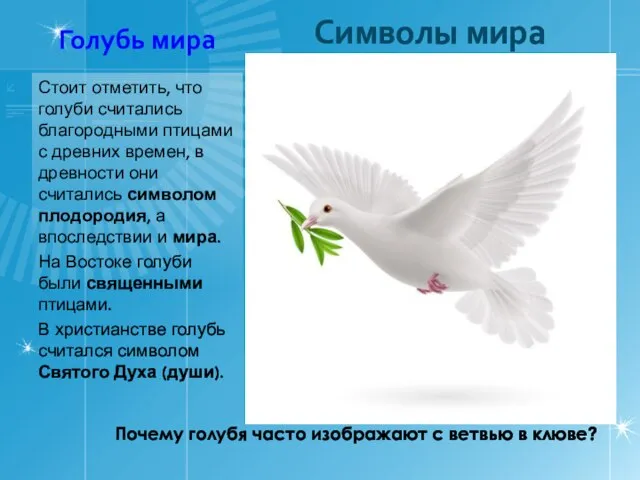 Голубь мира

Символы мира

Стоит отметить, что голуби считались благородными птицами с древних времен, в древности они считались символом плодородия, а впоследствии и мира.

На Востоке голуби были священными птицами.

В христианстве голубь считался символом Святого Духа (души).

Почему голубя часто изображают с ветвью в клюве?